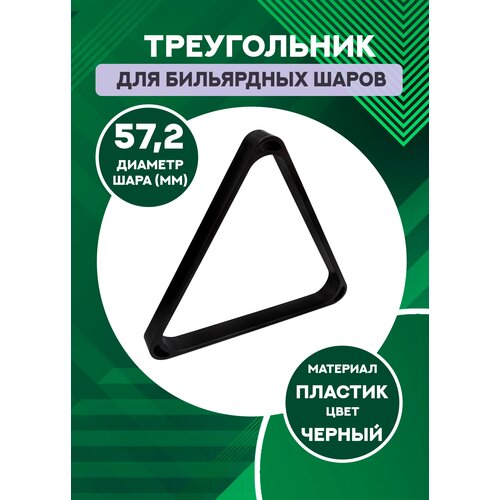 ТРЕУГОЛЬНИК
ДЛЯ БИЛЬЯРДНЫХ ШАРОВ

57,2
ДИАМЕТР
ШАРА (ММ)

МАТЕРИАЛ
ПЛАСТИК
ЦВЕТ
ЧЕРНЫЙ